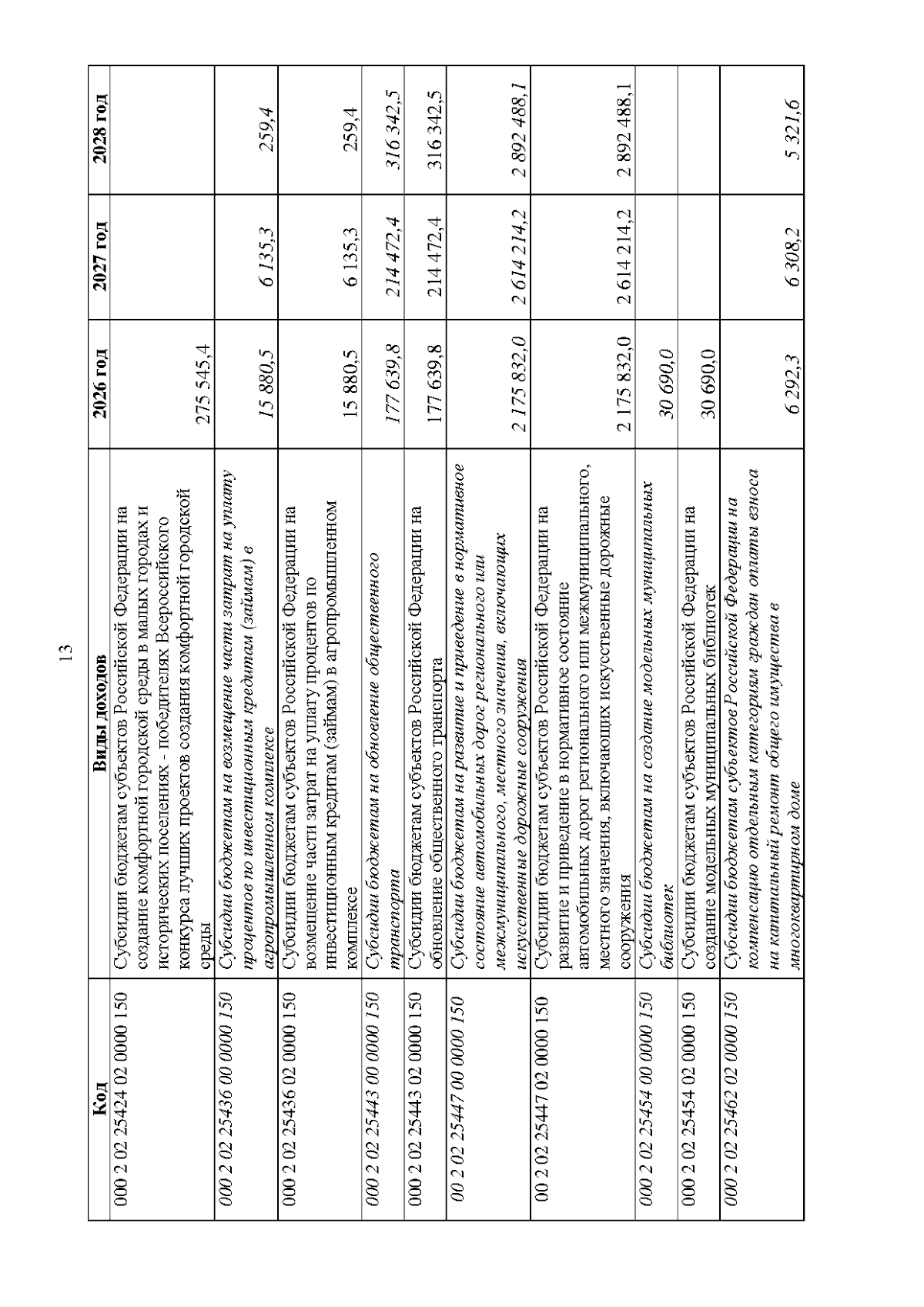 13

| Код | Виды доходов | 2026 год | 2027 год | 2028 год |
|---|---|---|---|---|
| 000 2 02 25424 02 0000 150 | Субсидии бюджетам субъектов Российской Федерации на создание комфортной городской среды в малых городах и исторических поселениях - победителях Всероссийского конкурса лучших проектов создания комфортной городской среды | 275 545,4 | | |
| 000 2 02 25436 00 0000 150 | Субсидии бюджетам на возмещение части затрат на уплату процентов по инвестиционным кредитам (займам) в агропромышленном комплексе | 15 880,5 | 6 135,3 | 259,4 |
| 000 2 02 25436 02 0000 150 | Субсидии бюджетам субъектов Российской Федерации на возмещение части затрат на уплату процентов по инвестиционным кредитам (займам) в агропромышленном комплексе | 15 880,5 | 6 135,3 | 259,4 |
| 000 2 02 25443 00 0000 150 | Субсидии бюджетам на обновление общественного транспорта | 177 639,8 | 214 472,4 | 316 342,5 |
| 000 2 02 25443 02 0000 150 | Субсидии бюджетам субъектов Российской Федерации на обновление общественного транспорта | 177 639,8 | 214 472,4 | 316 342,5 |
| 00 2 02 25447 00 0000 150 | Субсидии бюджетам на развитие и приведение в нормативное состояние автомобильных дорог регионального или межмуниципального, местного значения, включающих искусственные дорожные сооружения | 2 175 832,0 | 2 614 214,2 | 2 892 488,1 |
| 00 2 02 25447 02 0000 150 | Субсидии бюджетам субъектов Российской Федерации на развитие и приведение в нормативное состояние автомобильных дорог регионального или межмуниципального, местного значения, включающих искусственные дорожные сооружения | 2 175 832,0 | 2 614 214,2 | 2 892 488,1 |
| 000 2 02 25454 00 0000 150 | Субсидии бюджетам на создание модельных муниципальных библиотек | 30 690,0 | | |
| 000 2 02 25454 02 0000 150 | Субсидии бюджетам субъектов Российской Федерации на создание модельных муниципальных библиотек | 30 690,0 | | |
| 000 2 02 25462 02 0000 150 | Субсидии бюджетам субъектов Российской Федерации на компенсацию отдельным категориям граждан оплаты взноса на капитальный ремонт общего имущества в многоквартирном доме | 6 292,3 | 6 308,2 | 5 321,6 |